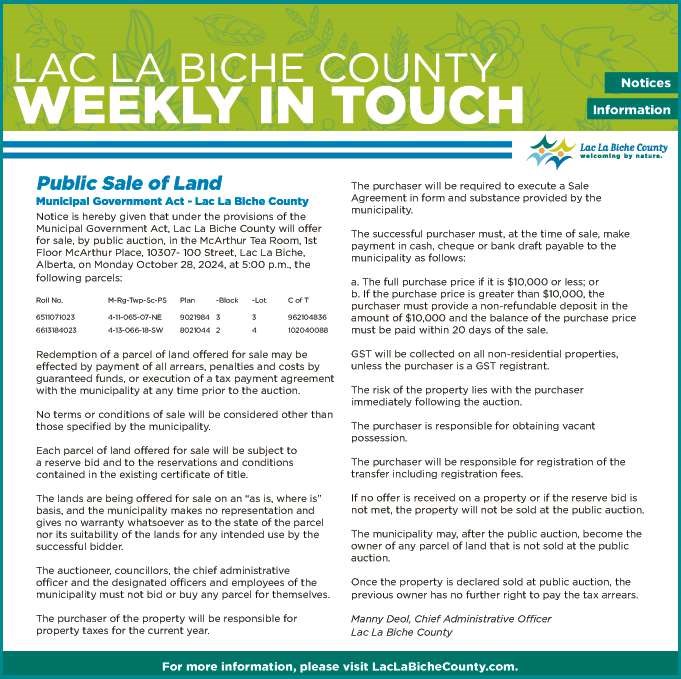 LAC LA BICHE COUNTY
WEEKLY IN TOUCH

Notices
Information

Lac La Biche County
welcoming by nature.

Public Sale of Land
Municipal Government Act - Lac La Biche County

Notice is hereby given that under the provisions of the Municipal Government Act, Lac La Biche County will offer for sale, by public auction, in the McArthur Tea Room, 1st Floor McArthur Place, 10307- 100 Street, Lac La Biche, Alberta, on Monday October 28, 2024, at 5:00 p.m., the following parcels:

| Roll No. | M-Rg-Twp-Sc-PS | Plan | -Block | -Lot | C of T |
|---|---|---|---|---|---|
| 6511071023 | 4-11-065-07-NE | 9021984 | 3 | 3 | 962104836 |
| 6613184023 | 4-13-066-18-SW | 8021044 | 2 | 4 | 102040088 |

Redemption of a parcel of land offered for sale may be effected by payment of all arrears, penalties and costs by guaranteed funds, or execution of a tax payment agreement with the municipality at any time prior to the auction.

No terms or conditions of sale will be considered other than those specified by the municipality.

Each parcel of land offered for sale will be subject to a reserve bid and to the reservations and conditions contained in the existing certificate of title.

The lands are being offered for sale on an "as is, where is" basis, and the municipality makes no representation and gives no warranty whatsoever as to the state of the parcel nor its suitability of the lands for any intended use by the successful bidder.

The auctioneer, councillors, the chief administrative officer and the designated officers and employees of the municipality must not bid or buy any parcel for themselves.

The purchaser of the property will be responsible for property taxes for the current year.

The purchaser will be required to execute a Sale Agreement in form and substance provided by the municipality.

The successful purchaser must, at the time of sale, make payment in cash, cheque or bank draft payable to the municipality as follows:

a. The full purchase price if it is $10,000 or less; or
b. If the purchase price is greater than $10,000, the purchaser must provide a non-refundable deposit in the amount of $10,000 and the balance of the purchase price must be paid within 20 days of the sale.

GST will be collected on all non-residential properties, unless the purchaser is a GST registrant.

The risk of the property lies with the purchaser immediately following the auction.

The purchaser is responsible for obtaining vacant possession.

The purchaser will be responsible for registration of the transfer including registration fees.

If no offer is received on a property or if the reserve bid is not met, the property will not be sold at the public auction.

The municipality may, after the public auction, become the owner of any parcel of land that is not sold at the public auction.

Once the property is declared sold at public auction, the previous owner has no further right to pay the tax arrears.

Manny Deol, Chief Administrative Officer
Lac La Biche County

For more information, please visit LacLaBicheCounty.com.